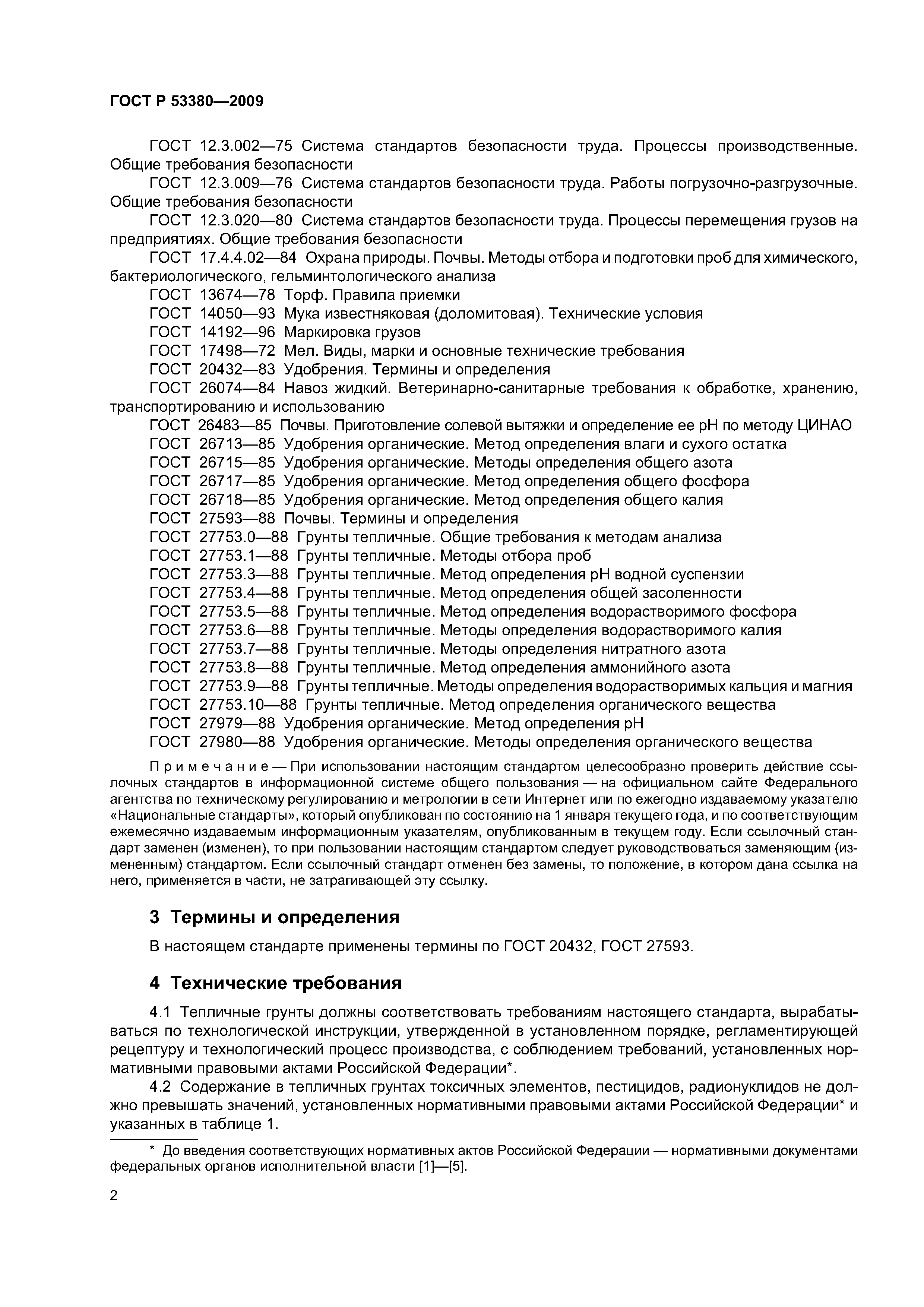 ГОСТ Р 53380—2009

ГОСТ 12.3.002—75 Система стандартов безопасности труда. Процессы производственные. Общие требования безопасности

ГОСТ 12.3.009—76 Система стандартов безопасности труда. Работы погрузочно-разгрузочные. Общие требования безопасности

ГОСТ 12.3.020—80 Система стандартов безопасности труда. Процессы перемещения грузов на предприятиях. Общие требования безопасности

ГОСТ 17.4.4.02—84 Охрана природы. Почвы. Методы отбора и подготовки проб для химического, бактериологического, гельминтологического анализа

ГОСТ 13674—78 Торф. Правила приемки

ГОСТ 14050—93 Мука известняковая (доломитовая). Технические условия

ГОСТ 14192—96 Маркировка грузов

ГОСТ 17498—72 Мел. Виды, марки и основные технические требования

ГОСТ 20432—83 Удобрения. Термины и определения

ГОСТ 26074—84 Навоз жидкий. Ветеринарно-санитарные требования к обработке, хранению, транспортированию и использованию

ГОСТ 26483—85 Почвы. Приготовление солевой вытяжки и определение ее pH по методу ЦИНАО

ГОСТ 26713—85 Удобрения органические. Метод определения влаги и сухого остатка

ГОСТ 26715—85 Удобрения органические. Методы определения общего азота

ГОСТ 26717—85 Удобрения органические. Метод определения общего фосфора

ГОСТ 26718—85 Удобрения органические. Метод определения общего калия

ГОСТ 27593—88 Почвы. Термины и определения

ГОСТ 27753.0—88 Грунты тепличные. Общие требования к методам анализа

ГОСТ 27753.1—88 Грунты тепличные. Методы отбора проб

ГОСТ 27753.3—88 Грунты тепличные. Метод определения pH водной суспензии

ГОСТ 27753.4—88 Грунты тепличные. Метод определения общей засоленности

ГОСТ 27753.5—88 Грунты тепличные. Метод определения водорастворимого фосфора

ГОСТ 27753.6—88 Грунты тепличные. Методы определения водорастворимого калия

ГОСТ 27753.7—88 Грунты тепличные. Методы определения нитратного азота

ГОСТ 27753.8—88 Грунты тепличные. Метод определения аммонийного азота

ГОСТ 27753.9—88 Грунты тепличные. Методы определения водорастворимых кальция и магния

ГОСТ 27753.10—88 Грунты тепличные. Метод определения органического вещества

ГОСТ 27979—88 Удобрения органические. Метод определения pH

ГОСТ 27980—88 Удобрения органические. Методы определения органического вещества

Примечание — При использовании настоящим стандартом целесообразно проверить действие ссылочных стандартов в информационной системе общего пользования — на официальном сайте Федерального агентства по техническому регулированию и метрологии в сети Интернет или по ежегодно издаваемому указателю «Национальные стандарты», который опубликован по состоянию на 1 января текущего года, и по соответствующим ежемесячно издаваемым информационным указателям, опубликованным в текущем году. Если ссылочный стандарт заменен (изменен), то при пользовании настоящим стандартом следует руководствоваться заменяющим (измененным) стандартом. Если ссылочный стандарт отменен без замены, то положение, в котором дана ссылка на него, применяется в части, не затрагивающей эту ссылку.

3 Термины и определения

В настоящем стандарте применены термины по ГОСТ 20432, ГОСТ 27593.

4 Технические требования

4.1 Тепличные грунты должны соответствовать требованиям настоящего стандарта, вырабатываться по технологической инструкции, утвержденной в установленном порядке, регламентирующей рецептуру и технологический процесс производства, с соблюдением требований, установленных нормативными правовыми актами Российской Федерации*.

4.2 Содержание в тепличных грунтах токсичных элементов, пестицидов, радионуклидов не должно превышать значений, установленных нормативными правовыми актами Российской Федерации* и указанных в таблице 1.

* До введения соответствующих нормативных актов Российской Федерации — нормативными документами федеральных органов исполнительной власти [1]—[5].

2